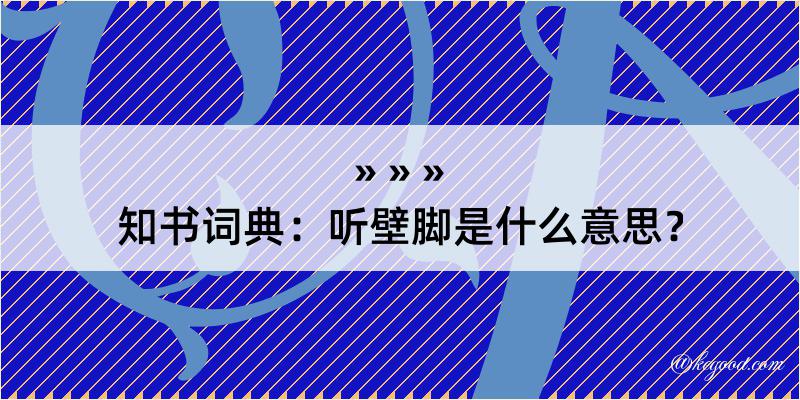 » » »
知书词典：听壁脚是什么意思？

@kegood.com